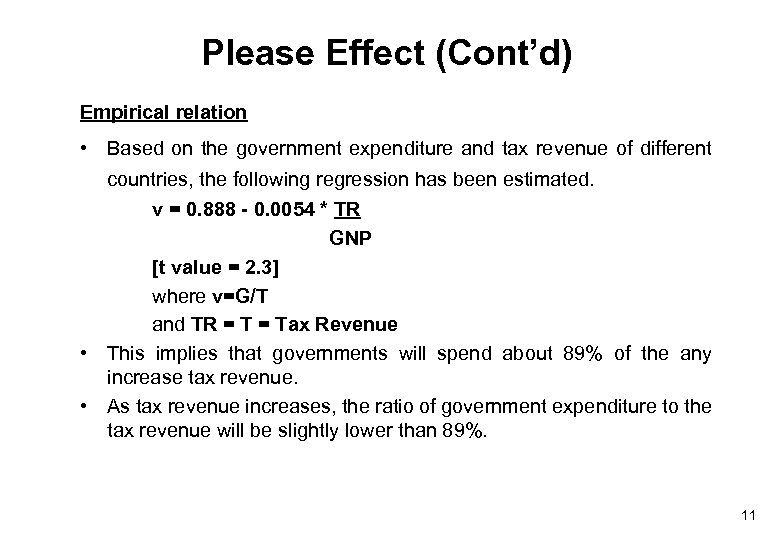 Please Effect (Cont'd)

Empirical relation

• Based on the government expenditure and tax revenue of different countries, the following regression has been estimated.

$v = 0.888 - 0.0054 * \frac{TR}{GNP}$

[t value = 2.3]

where v=G/T

and TR = T = Tax Revenue

• This implies that governments will spend about 89% of the any increase tax revenue.

• As tax revenue increases, the ratio of government expenditure to the tax revenue will be slightly lower than 89%.

11